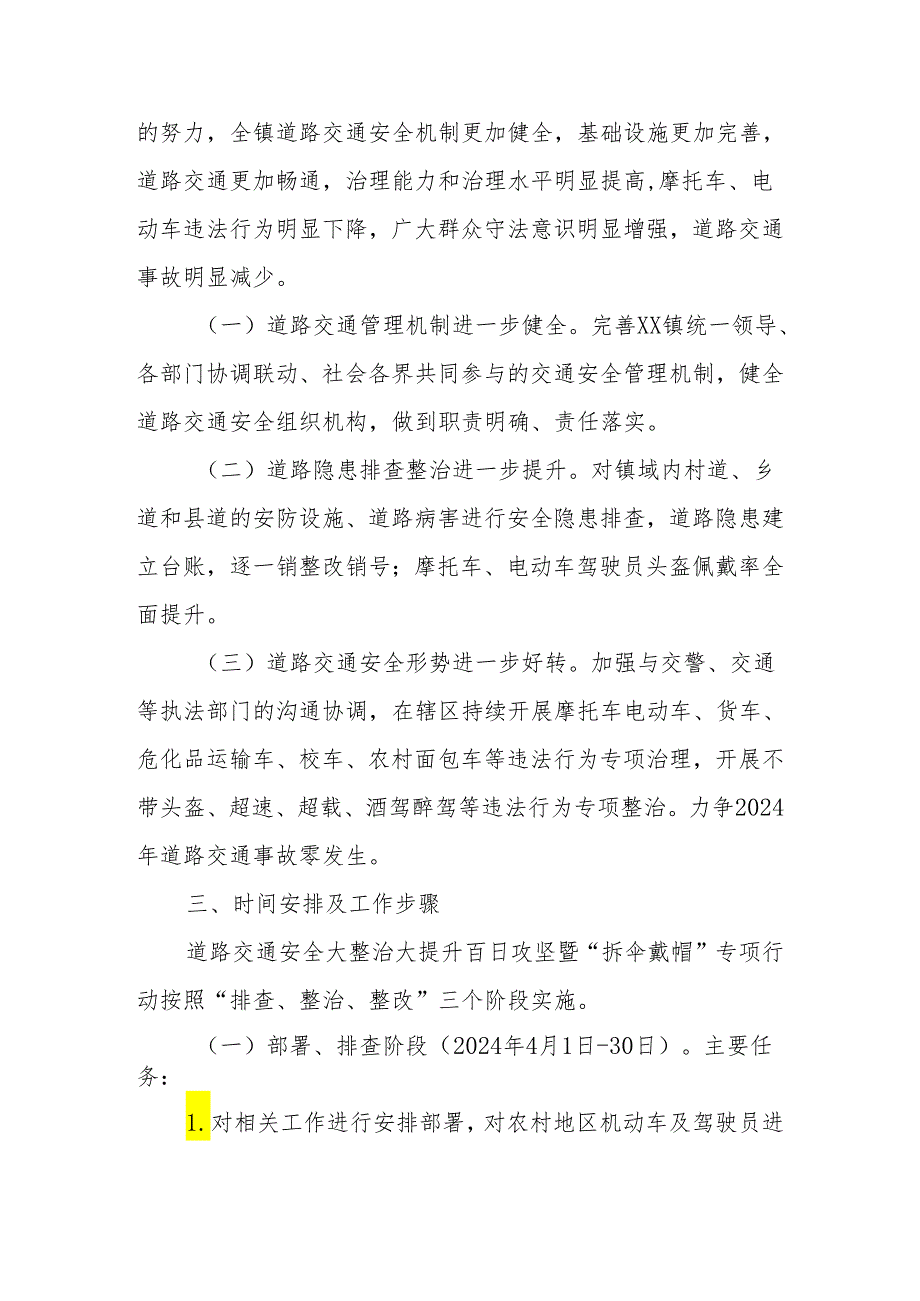 的努力，全镇道路交通安全机制更加健全，基础设施更加完善，道路交通更加畅通，治理能力和治理水平明显提高,摩托车、电动车违法行为明显下降，广大群众守法意识明显增强，道路交通事故明显减少。

（一）道路交通管理机制进一步健全。完善XX镇统一领导、各部门协调联动、社会各界共同参与的交通安全管理机制，健全道路交通安全组织机构，做到职责明确、责任落实。

（二）道路隐患排查整治进一步提升。对镇域内村道、乡道和县道的安防设施、道路病害进行安全隐患排查，道路隐患建立台账，逐一销整改销号；摩托车、电动车驾驶员头盔佩戴率全面提升。

（三）道路交通安全形势进一步好转。加强与交警、交通等执法部门的沟通协调，在辖区持续开展摩托车电动车、货车、危化品运输车、校车、农村面包车等违法行为专项治理，开展不带头盔、超速、超载、酒驾醉驾等违法行为专项整治。力争2024年道路交通事故零发生。

三、时间安排及工作步骤

道路交通安全大整治大提升百日攻坚暨“拆伞戴帽”专项行动按照“排查、整治、整改”三个阶段实施。

（一）部署、排查阶段（2024年4月1日-30日）。主要任务：

1.对相关工作进行安排部署，对农村地区机动车及驾驶员进